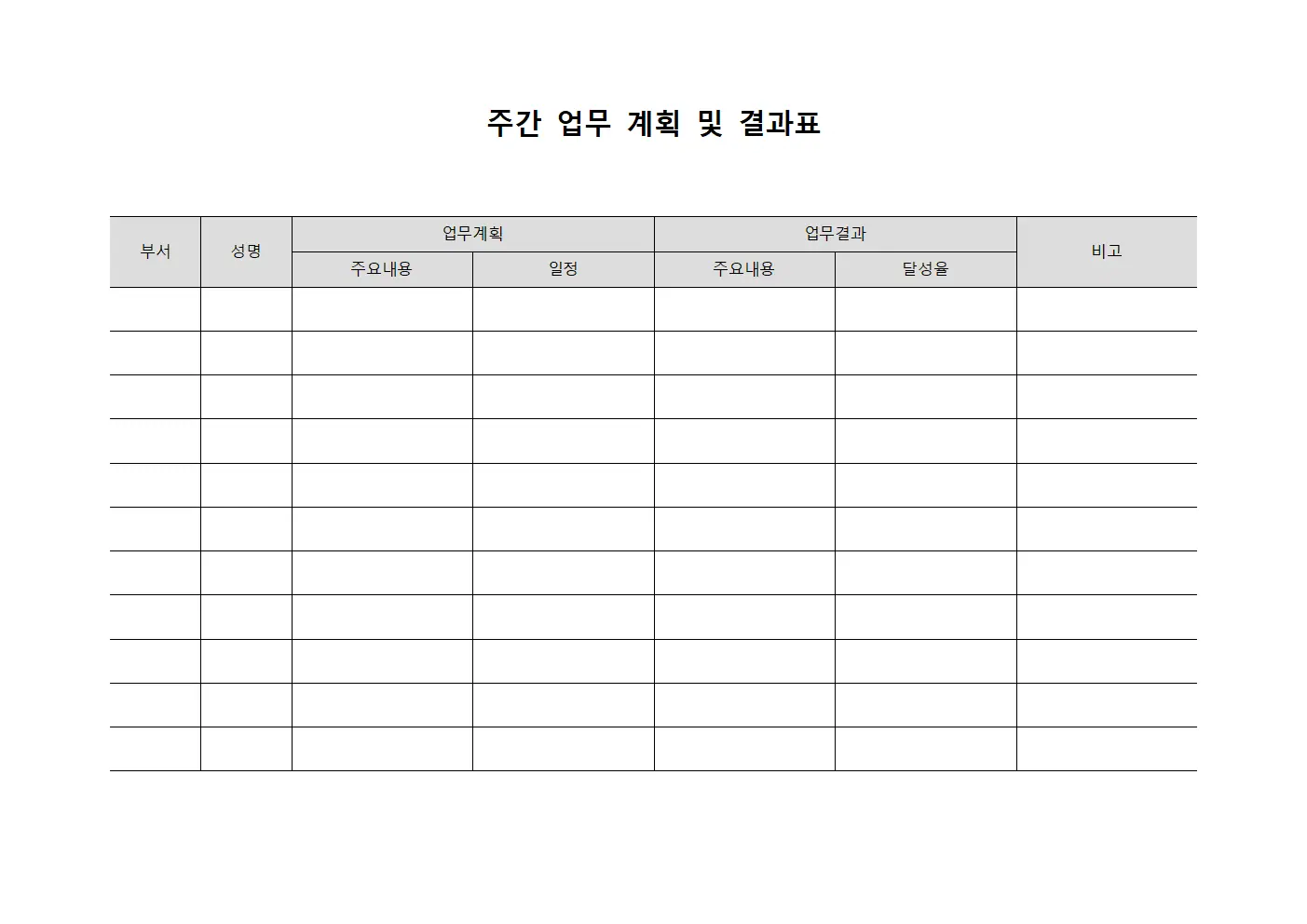 주간 업무 계획 및 결과표

| 부서 | 성명 | 업무계획 | | 업무결과 | | 비고 |
|---|---|---|---|---|---|---|
| | | 주요내용 | 일정 | 주요내용 | 달성율 | |
| | | | | | | |
| | | | | | | |
| | | | | | | |
| | | | | | | |
| | | | | | | |
| | | | | | | |
| | | | | | | |
| | | | | | | |
| | | | | | | |
| | | | | | | |
| | | | | | | |